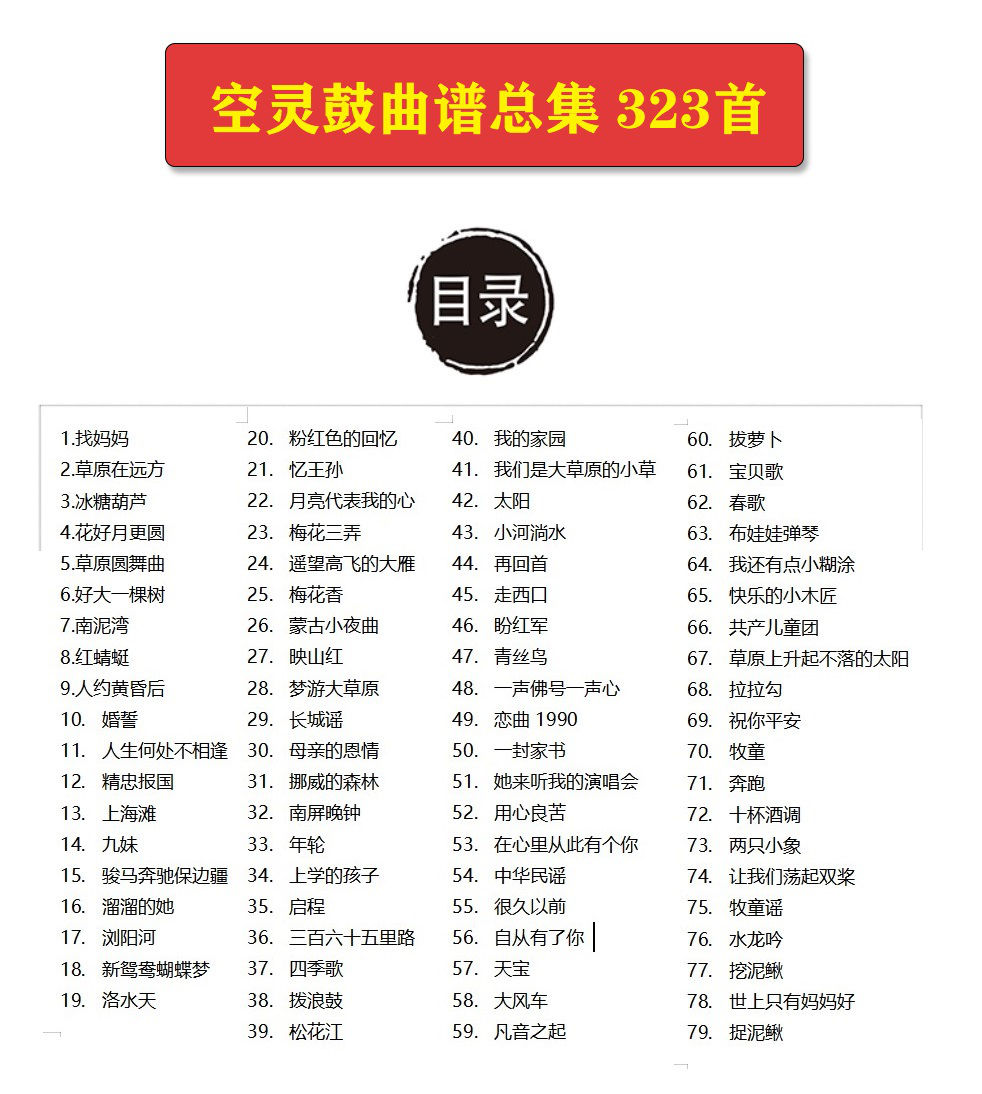 空灵鼓曲谱总集 323首

目录

1.找妈妈
2.草原在远方
3.冰糖葫芦
4.花好月更圆
5.草原圆舞曲
6.好大一棵树
7.南泥湾
8.红蜻蜓
9.人约黄昏后
10. 婚誓
11. 人生何处不相逢
12. 精忠报国
13. 上海滩
14. 九妹
15. 骏马奔驰保边疆
16. 溜溜的她
17. 浏阳河
18. 新鸳鸯蝴蝶梦
19. 洛水天

20. 粉红色的回忆
21. 忆王孙
22. 月亮代表我的心
23. 梅花三弄
24. 遥望高飞的大雁
25. 梅花香
26. 蒙古小夜曲
27. 映山红
28. 梦游大草原
29. 长城谣
30. 母亲的恩情
31. 挪威的森林
32. 南屏晚钟
33. 年轮
34. 上学的孩子
35. 启程
36. 三百六十五里路
37. 四季歌
38. 拨浪鼓
39. 松花江

40. 我的家园
41. 我们是大草原的小草
42. 太阳
43. 小河淌水
44. 再回首
45. 走西口
46. 盼红军
47. 青丝鸟
48. 一声佛号一声心
49. 恋曲 1990
50. 一封家书
51. 她来听我的演唱会
52. 用心良苦
53. 在心里从此有个你
54. 中华民谣
55. 很久以前
56. 自从有了你
57. 天宝
58. 大风车
59. 凡音之起

60. 拔萝卜
61. 宝贝歌
62. 春歌
63. 布娃娃弹琴
64. 我还有点小糊涂
65. 快乐的小木匠
66. 共产儿童团
67. 草原上升起不落的太阳
68. 拉拉勾
69. 祝你平安
70. 牧童
71. 奔跑
72. 十杯酒调
73. 两只小象
74. 让我们荡起双桨
75. 牧童谣
76. 水龙吟
77. 挖泥鳅
78. 世上只有妈妈好
79. 捉泥鳅